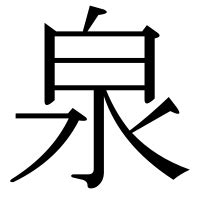 泉